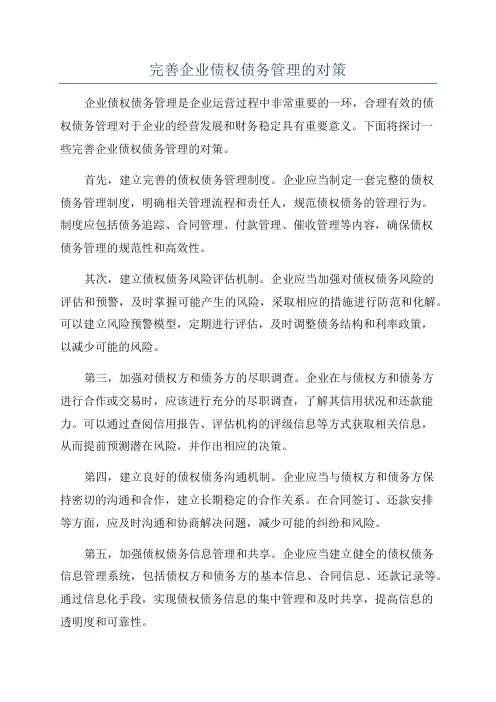 完善企业债权债务管理的对策

企业债权债务管理是企业运营过程中非常重要的一环，合理有效的债权债务管理对于企业的经营发展和财务稳定具有重要意义。下面将探讨一些完善企业债权债务管理的对策。

首先，建立完善的债权债务管理制度。企业应当制定一套完整的债权债务管理制度，明确相关管理流程和责任人，规范债权债务的管理行为。制度应包括债务追踪、合同管理、付款管理、催收管理等内容，确保债权债务管理的规范性和高效性。

其次，建立债权债务风险评估机制。企业应当加强对债权债务风险的评估和预警，及时掌握可能产生的风险，采取相应的措施进行防范和化解。可以建立风险预警模型，定期进行评估，及时调整债务结构和利率政策，以减少可能的风险。

第三，加强对债权方和债务方的尽职调查。企业在与债权方和债务方进行合作或交易时，应该进行充分的尽职调查，了解其信用状况和还款能力。可以通过查阅信用报告、评估机构的评级信息等方式获取相关信息，从而提前预测潜在风险，并作出相应的决策。

第四，建立良好的债权债务沟通机制。企业应当与债权方和债务方保持密切的沟通和合作，建立长期稳定的合作关系。在合同签订、还款安排等方面，应及时沟通和协商解决问题，减少可能的纠纷和风险。

第五，加强债权债务信息管理和共享。企业应当建立健全的债权债务信息管理系统，包括债权方和债务方的基本信息、合同信息、还款记录等。通过信息化手段，实现债权债务信息的集中管理和及时共享，提高信息的透明度和可靠性。